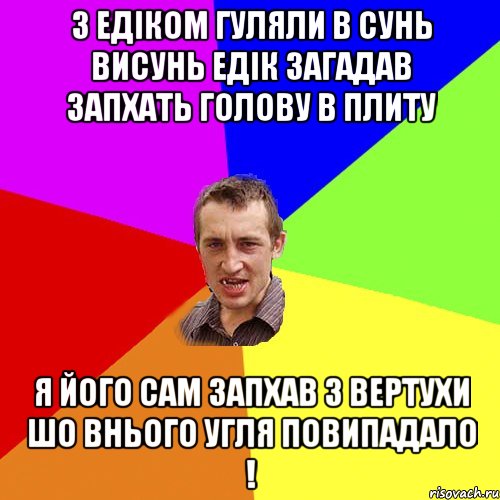 З ЕДІКОМ ГУЛЯЛИ В СУНЬ ВИСУНЬ ЕДІК ЗАГАДАВ ЗАПХАТЬ ГОЛОВУ В ПЛИТУ

Я ЙОГО САМ ЗАПХАВ З ВЕРТУХИ ШО ВНЬОГО УГЛЯ ПОВИПАДАЛО !

risovach.ru